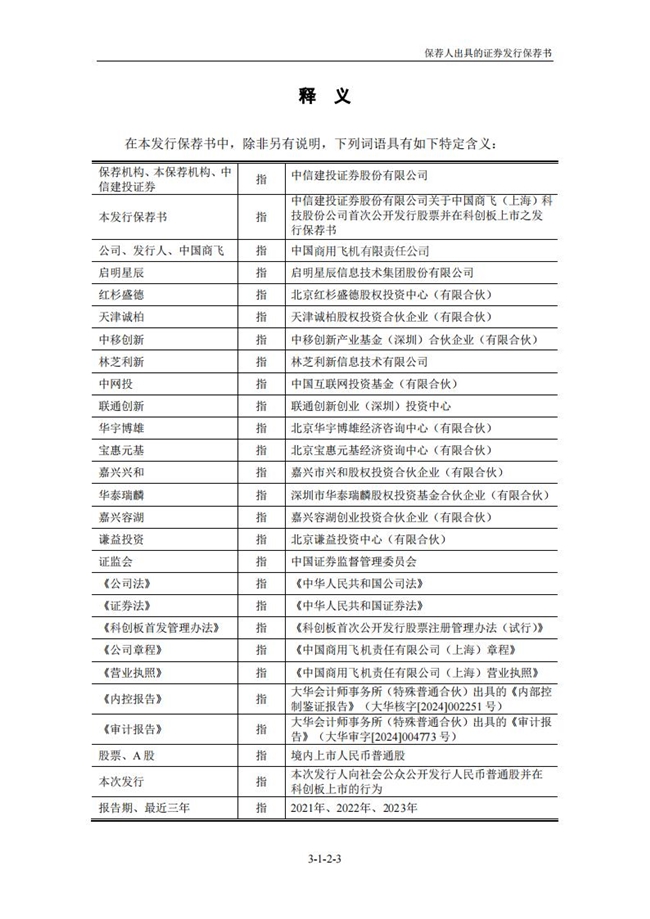 保荐人出具的证券发行保荐书

释 义

在本发行保荐书中，除非另有说明，下列词语具有如下特定含义：

| | | |
|---|---|---|
| 保荐机构、本保荐机构、中信建投证券 | 指 | 中信建投证券股份有限公司 |
| 本发行保荐书 | 指 | 中信建投证券股份有限公司关于中国商飞（上海）科技股份公司首次公开发行股票并在科创板上市之发行保荐书 |
| 公司、发行人、中国商飞 | 指 | 中国商用飞机有限责任公司 |
| 启明星辰 | 指 | 启明星辰信息技术集团股份有限公司 |
| 红杉盛德 | 指 | 北京红杉盛德股权投资中心（有限合伙） |
| 天津诚柏 | 指 | 天津诚柏股权投资合伙企业（有限合伙） |
| 中移创新 | 指 | 中移创新产业基金（深圳）合伙企业（有限合伙） |
| 林芝利新 | 指 | 林芝利新信息技术有限公司 |
| 中网投 | 指 | 中国互联网投资基金（有限合伙） |
| 联通创新 | 指 | 联通创新创业（深圳）投资中心 |
| 华宇博雄 | 指 | 北京华宇博雄经济咨询中心（有限合伙） |
| 宝惠元基 | 指 | 北京宝惠元基经济咨询中心（有限合伙） |
| 嘉兴兴和 | 指 | 嘉兴市兴和股权投资合伙企业（有限合伙） |
| 华泰瑞麟 | 指 | 深圳市华泰瑞麟股权投资基金合伙企业（有限合伙） |
| 嘉兴容湖 | 指 | 嘉兴容湖创业投资合伙企业（有限合伙） |
| 谦益投资 | 指 | 北京谦益投资中心（有限合伙） |
| 证监会 | 指 | 中国证券监督管理委员会 |
| 《公司法》 | 指 | 《中华人民共和国公司法》 |
| 《证券法》 | 指 | 《中华人民共和国证券法》 |
| 《科创板首发管理办法》 | 指 | 《科创板首次公开发行股票注册管理办法（试行）》 |
| 《公司章程》 | 指 | 《中国商用飞机责任有限公司（上海）章程》 |
| 《营业执照》 | 指 | 《中国商用飞机责任有限公司（上海）营业执照》 |
| 《内控报告》 | 指 | 大华会计师事务所（特殊普通合伙）出具的《内部控制鉴证报告》（大华核字[2024]002251 号） |
| 《审计报告》 | 指 | 大华会计师事务所（特殊普通合伙）出具的《审计报告》（大华审字[2024]004773 号） |
| 股票、A 股 | 指 | 境内上市人民币普通股 |
| 本次发行 | 指 | 本次发行人向社会公众公开发行人民币普通股并在科创板上市的行为 |
| 报告期、最近三年 | 指 | 2021年、2022年、2023年 |

3-1-2-3